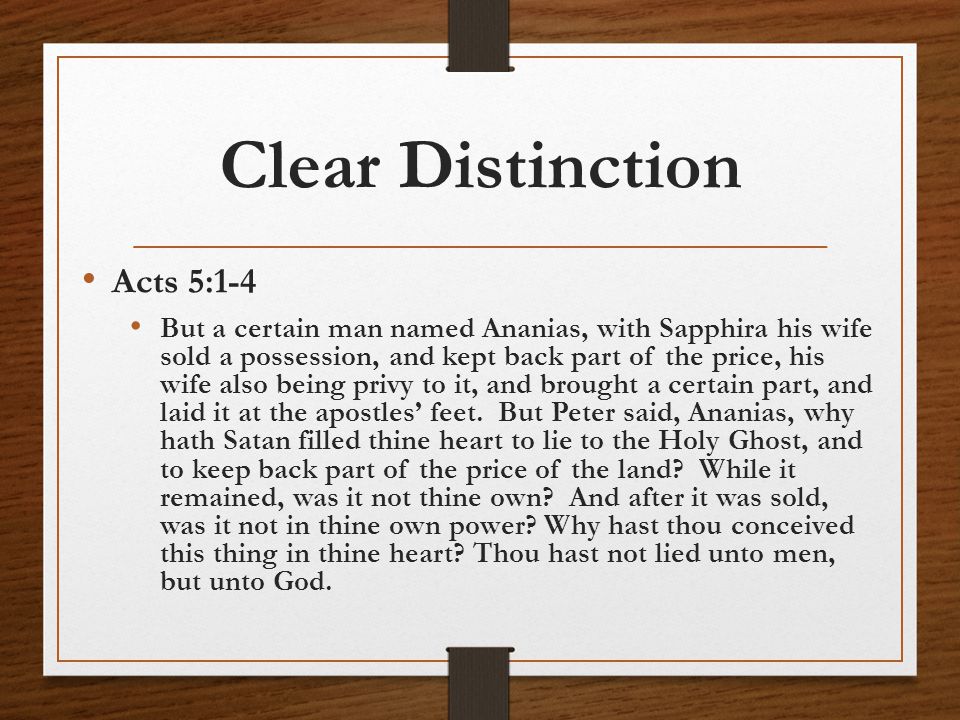 Clear Distinction

• Acts 5:1-4

• But a certain man named Ananias, with Sapphira his wife sold a possession, and kept back part of the price, his wife also being privy to it, and brought a certain part, and laid it at the apostles' feet. But Peter said, Ananias, why hath Satan filled thine heart to lie to the Holy Ghost, and to keep back part of the price of the land? While it remained, was it not thine own? And after it was sold, was it not in thine own power? Why hast thou conceived this thing in thine heart? Thou hast not lied unto men, but unto God.